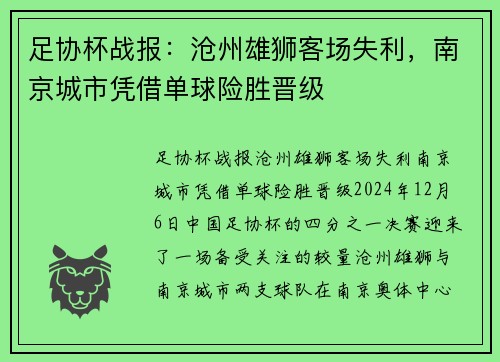 足协杯战报：沧州雄狮客场失利，南京城市凭借单球险胜晋级

足协杯战报沧州雄狮客场失利南京城市凭借单球险胜晋级2024年12月6日中国足协杯的四分之一决赛迎来了一场备受关注的较量沧州雄狮与南京城市两支球队在南京奥体中心